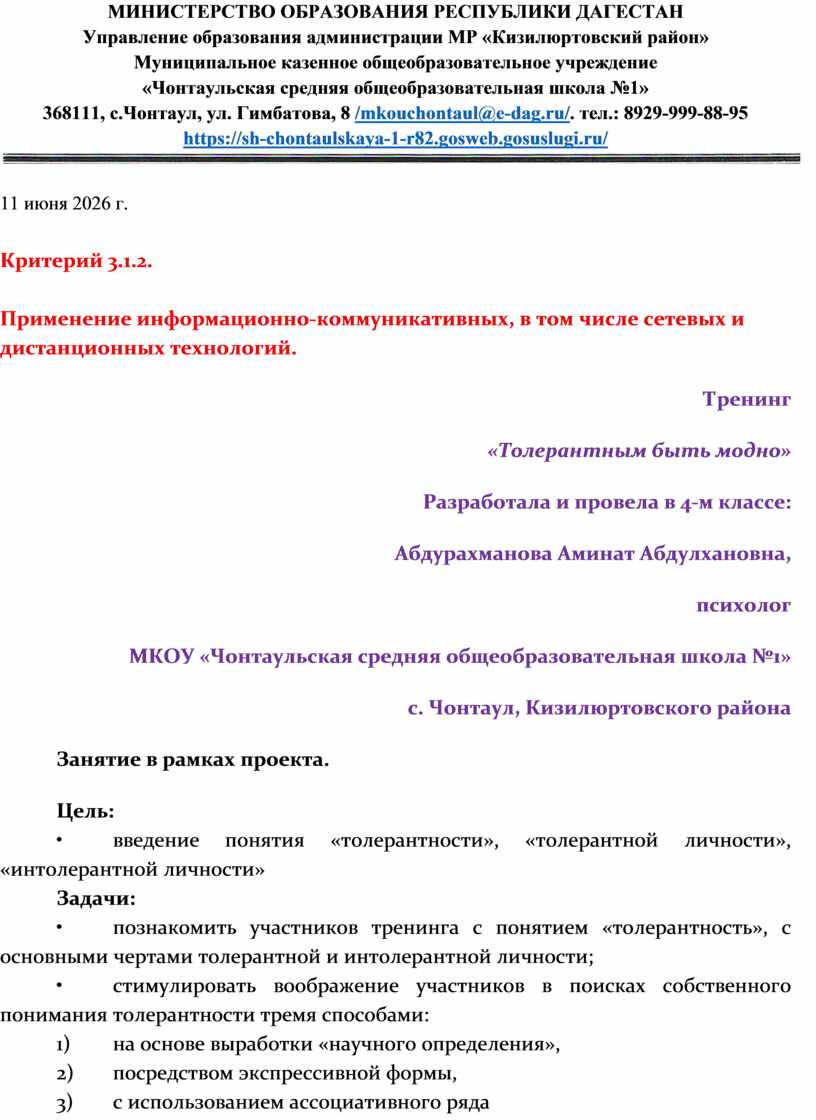 МИНИСТЕРСТВО ОБРАЗОВАНИЯ РЕСПУБЛИКИ ДАГЕСТАН
Управление образования администрации МР «Кизилюртовский район»
Муниципальное казенное общеобразовательное учреждение
«Чонтаульская средняя общеобразовательная школа №1»
368111, с.Чонтаул, ул. Гимбатова, 8 /mkouchontaul@e-dag.ru/. тел.: 8929-999-88-95
https://sh-chontaulskaya-1-r82.gosweb.gosuslugi.ru/

11 июня 2026 г.

Критерий 3.1.2.

Применение информационно-коммуникативных, в том числе сетевых и дистанционных технологий.

Тренинг

«Толерантным быть модно»

Разработала и провела в 4-м классе:

Абдурахманова Аминат Абдулхановна,

психолог

МКОУ «Чонтаульская средняя общеобразовательная школа №1»

с. Чонтаул, Кизилюртовского района

Занятие в рамках проекта.

Цель:
• введение понятия «толерантности», «толерантной личности», «интолерантной личности»
Задачи:
• познакомить участников тренинга с понятием «толерантность», с основными чертами толерантной и интолерантной личности;
• стимулировать воображение участников в поисках собственного понимания толерантности тремя способами:
1) на основе выработки «научного определения»,
2) посредством экспрессивной формы,
3) с использованием ассоциативного ряда